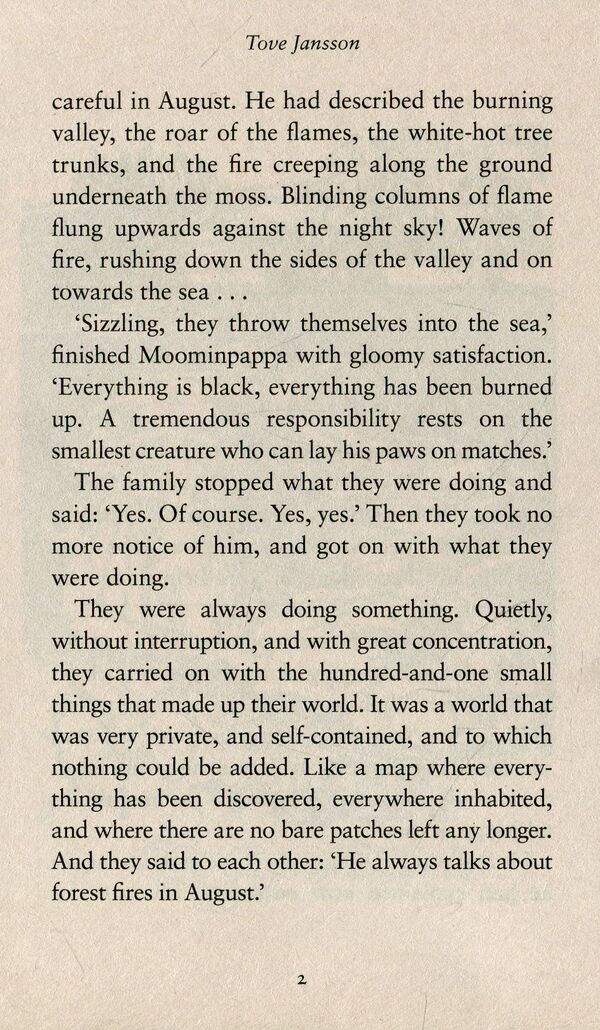 Tove Jansson

careful in August. He had described the burning valley, the roar of the flames, the white-hot tree trunks, and the fire creeping along the ground underneath the moss. Blinding columns of flame flung upwards against the night sky! Waves of fire, rushing down the sides of the valley and on towards the sea . . .

'Sizzling, they throw themselves into the sea,' finished Moominpappa with gloomy satisfaction. 'Everything is black, everything has been burned up. A tremendous responsibility rests on the smallest creature who can lay his paws on matches.'

The family stopped what they were doing and said: 'Yes. Of course. Yes, yes.' Then they took no more notice of him, and got on with what they were doing.

They were always doing something. Quietly, without interruption, and with great concentration, they carried on with the hundred-and-one small things that made up their world. It was a world that was very private, and self-contained, and to which nothing could be added. Like a map where everything has been discovered, everywhere inhabited, and where there are no bare patches left any longer. And they said to each other: 'He always talks about forest fires in August.'

2